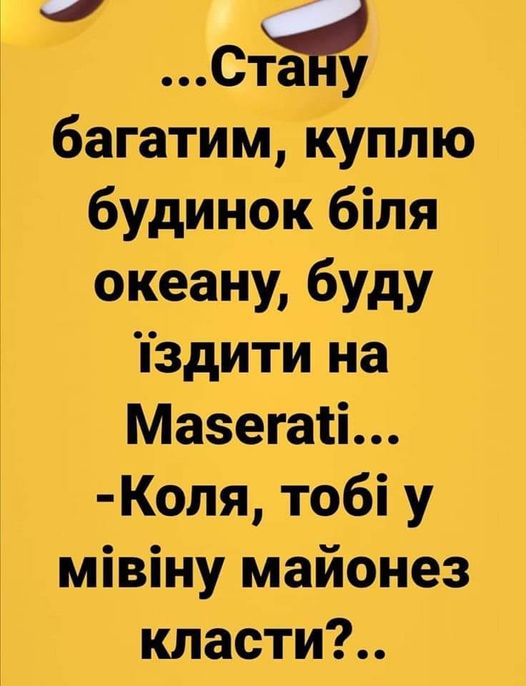 ...Стану багатим, куплю будинок біля океану, буду їздити на Maserati...
-Коля, тобі у мівіну майонез класти?..